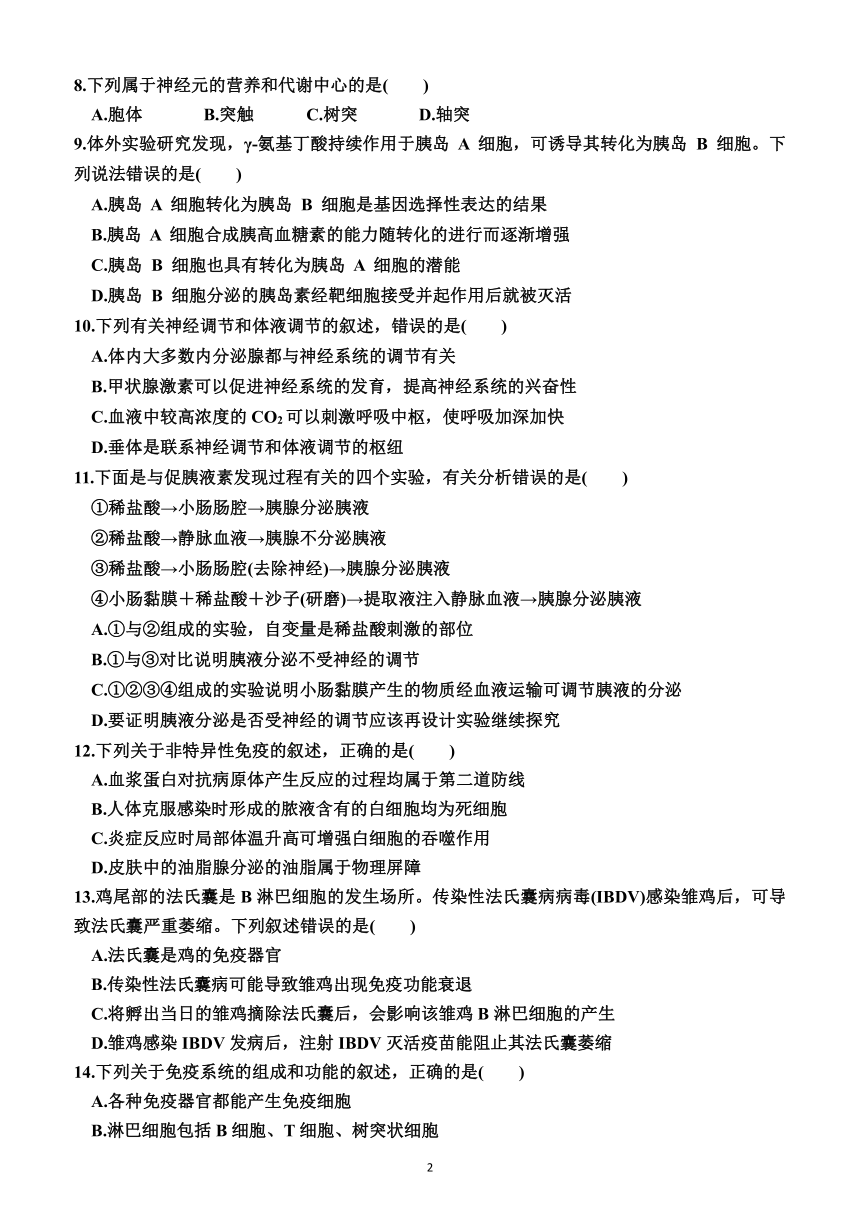 8.下列属于神经元的营养和代谢中心的是(　　)

A.胞体　　B.突触　　C.树突　　D.轴突

9.体外实验研究发现，γ-氨基丁酸持续作用于胰岛 A 细胞，可诱导其转化为胰岛 B 细胞。下列说法错误的是(　　)

A.胰岛 A 细胞转化为胰岛 B 细胞是基因选择性表达的结果

B.胰岛 A 细胞合成胰高血糖素的能力随转化的进行而逐渐增强

C.胰岛 B 细胞也具有转化为胰岛 A 细胞的潜能

D.胰岛 B 细胞分泌的胰岛素经靶细胞接受并起作用后就被灭活

10.下列有关神经调节和体液调节的叙述，错误的是(　　)

A.体内大多数内分泌腺都与神经系统的调节有关

B.甲状腺激素可以促进神经系统的发育，提高神经系统的兴奋性

C.血液中较高浓度的 $CO_2$ 可以刺激呼吸中枢，使呼吸加深加快

D.垂体是联系神经调节和体液调节的枢纽

11.下面是与促胰液素发现过程有关的四个实验，有关分析错误的是(　　)

①稀盐酸→小肠肠腔→胰腺分泌胰液

②稀盐酸→静脉血液→胰腺不分泌胰液

③稀盐酸→小肠肠腔(去除神经)→胰腺分泌胰液

④小肠黏膜＋稀盐酸＋沙子(研磨)→提取液注入静脉血液→胰腺分泌胰液

A.①与②组成的实验，自变量是稀盐酸刺激的部位

B.①与③对比说明胰液分泌不受神经的调节

C.①②③④组成的实验说明小肠黏膜产生的物质经血液运输可调节胰液的分泌

D.要证明胰液分泌是否受神经的调节应该再设计实验继续探究

12.下列关于非特异性免疫的叙述，正确的是(　　)

A.血浆蛋白对抗病原体产生反应的过程均属于第二道防线

B.人体克服感染时形成的脓液含有的白细胞均为死细胞

C.炎症反应时局部体温升高可增强白细胞的吞噬作用

D.皮肤中的油脂腺分泌的油脂属于物理屏障

13.鸡尾部的法氏囊是 B 淋巴细胞的发生场所。传染性法氏囊病病毒(IBDV)感染雏鸡后，可导致法氏囊严重萎缩。下列叙述错误的是(　　)

A.法氏囊是鸡的免疫器官

B.传染性法氏囊病可能导致雏鸡出现免疫功能衰退

C.将孵出当日的雏鸡摘除法氏囊后，会影响该雏鸡 B 淋巴细胞的产生

D.雏鸡感染 IBDV 发病后，注射 IBDV 灭活疫苗能阻止其法氏囊萎缩

14.下列关于免疫系统的组成和功能的叙述，正确的是(　　)

A.各种免疫器官都能产生免疫细胞

B.淋巴细胞包括 B 细胞、T 细胞、树突状细胞

2